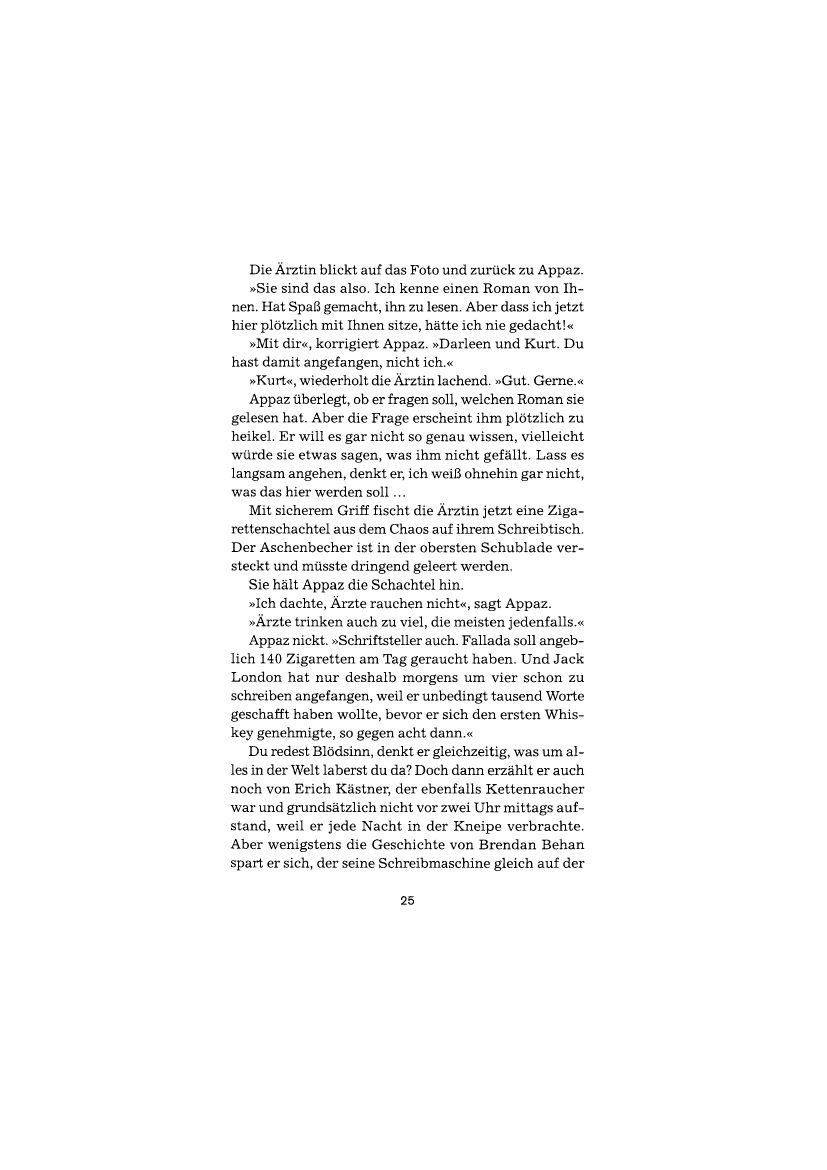 Die Ärztin blickt auf das Foto und zurück zu Appaz.

»Sie sind das also. Ich kenne einen Roman von Ihnen. Hat Spaß gemacht, ihn zu lesen. Aber dass ich jetzt hier plötzlich mit Ihnen sitze, hätte ich nie gedacht!«

»Mit dir«, korrigiert Appaz. »Darleen und Kurt. Du hast damit angefangen, nicht ich.«

»Kurt«, wiederholt die Ärztin lachend. »Gut. Gerne.«

Appaz überlegt, ob er fragen soll, welchen Roman sie gelesen hat. Aber die Frage erscheint ihm plötzlich zu heikel. Er will es gar nicht so genau wissen, vielleicht würde sie etwas sagen, was ihm nicht gefällt. Lass es langsam angehen, denkt er, ich weiß ohnehin gar nicht, was das hier werden soll …

Mit sicherem Griff fischt die Ärztin jetzt eine Zigarettenschachtel aus dem Chaos auf ihrem Schreibtisch. Der Aschenbecher ist in der obersten Schublade versteckt und müsste dringend geleert werden.

Sie hält Appaz die Schachtel hin.

»Ich dachte, Ärzte rauchen nicht«, sagt Appaz.

»Ärzte trinken auch zu viel, die meisten jedenfalls.«

Appaz nickt. »Schriftsteller auch. Fallada soll angeblich 140 Zigaretten am Tag geraucht haben. Und Jack London hat nur deshalb morgens um vier schon zu schreiben angefangen, weil er unbedingt tausend Worte geschafft haben wollte, bevor er sich den ersten Whiskey genehmigte, so gegen acht dann.«

Du redest Blödsinn, denkt er gleichzeitig, was um alles in der Welt laberst du da? Doch dann erzählt er auch noch von Erich Kästner, der ebenfalls Kettenraucher war und grundsätzlich nicht vor zwei Uhr mittags aufstand, weil er jede Nacht in der Kneipe verbrachte. Aber wenigstens die Geschichte von Brendan Behan spart er sich, der seine Schreibmaschine gleich auf der

25